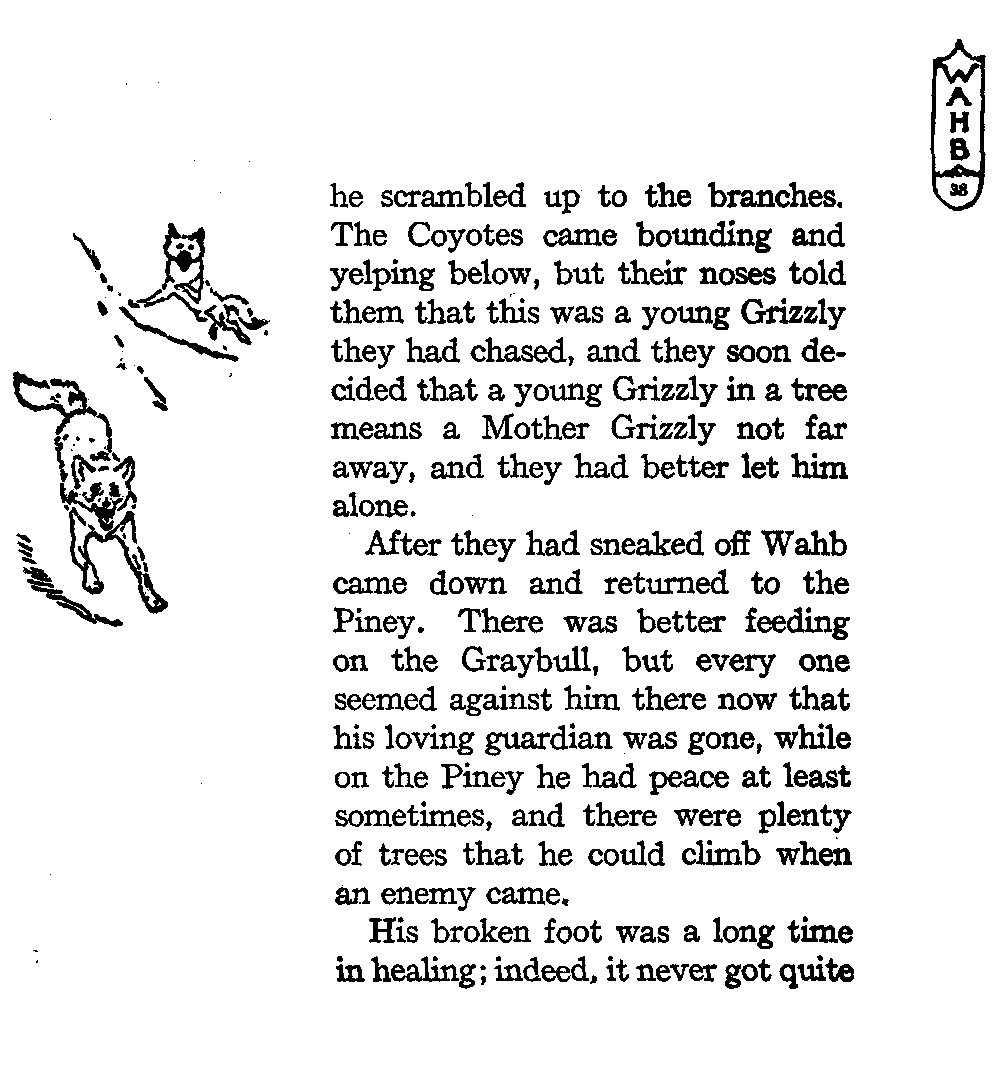 WAHB
38

he scrambled up to the branches. The Coyotes came bounding and yelping below, but their noses told them that this was a young Grizzly they had chased, and they soon decided that a young Grizzly in a tree means a Mother Grizzly not far away, and they had better let him alone.

After they had sneaked off Wahb came down and returned to the Piney. There was better feeding on the Graybull, but every one seemed against him there now that his loving guardian was gone, while on the Piney he had peace at least sometimes, and there were plenty of trees that he could climb when an enemy came.

His broken foot was a long time in healing; indeed, it never got quite